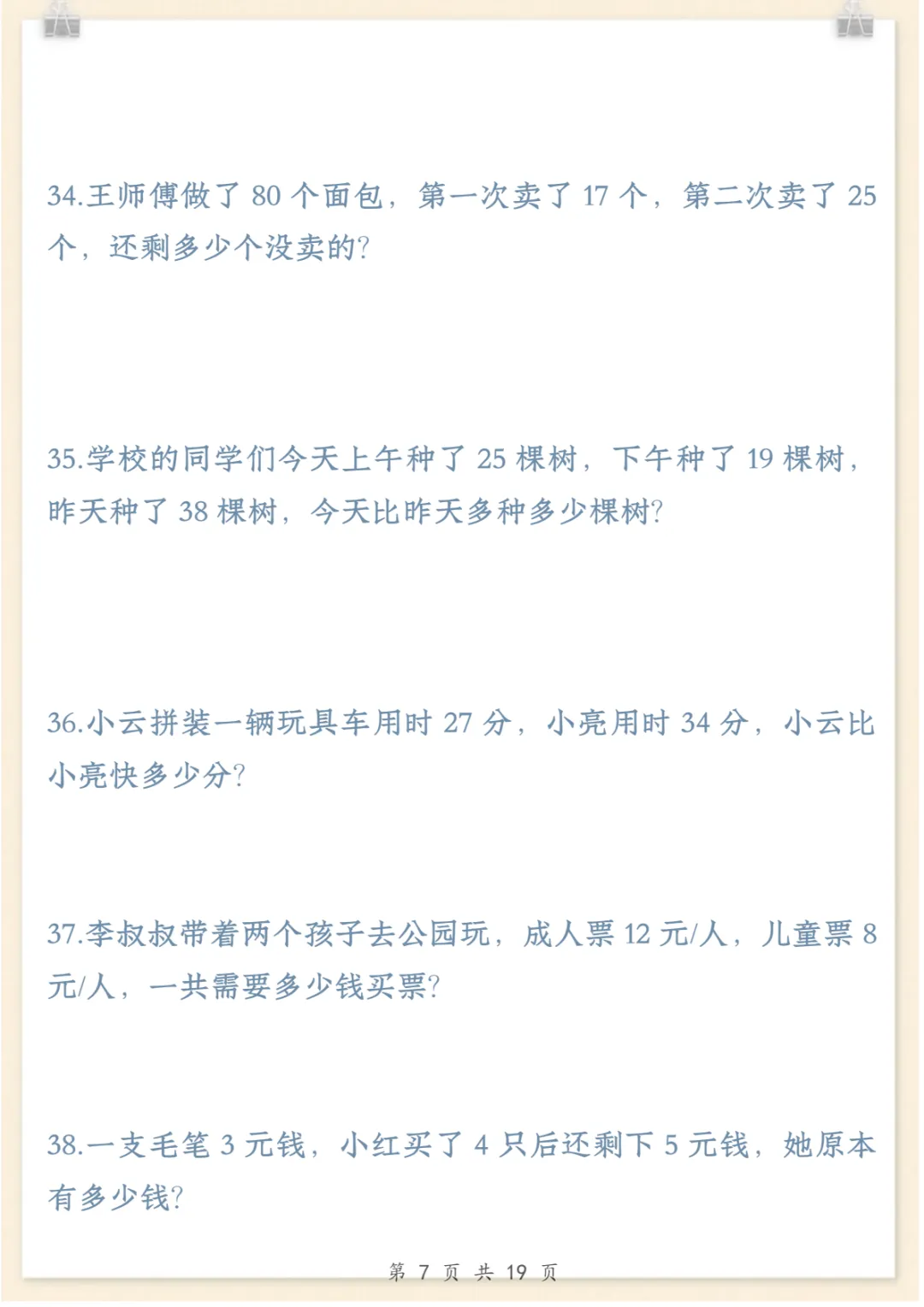 34.王师傅做了80个面包，第一次卖了17个，第二次卖了25个，还剩多少个没卖的?

35.学校的同学们今天上午种了25棵树，下午种了19棵树，昨天种了38棵树，今天比昨天多种多少棵树?

36.小云拼装一辆玩具车用时27分，小亮用时34分，小云比小亮快多少分?

37.李叔叔带着两个孩子去公园玩，成人票12元/人，儿童票8元/人，一共需要多少钱买票?

38.一支毛笔3元钱，小红买了4只后还剩下5元钱，她原本有多少钱?

第7页 共19页